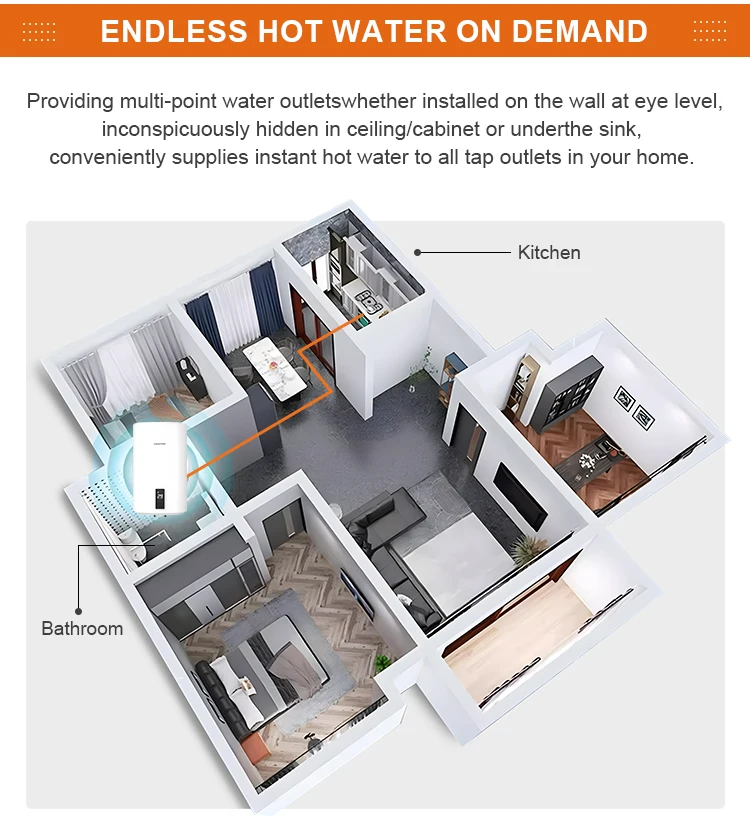 ENDLESS HOT WATER ON DEMAND

Providing multi-point water outletswhether installed on the wall at eye level, inconspicuously hidden in ceiling/cabinet or underthe sink, conveniently supplies instant hot water to all tap outlets in your home.

Kitchen

Bathroom